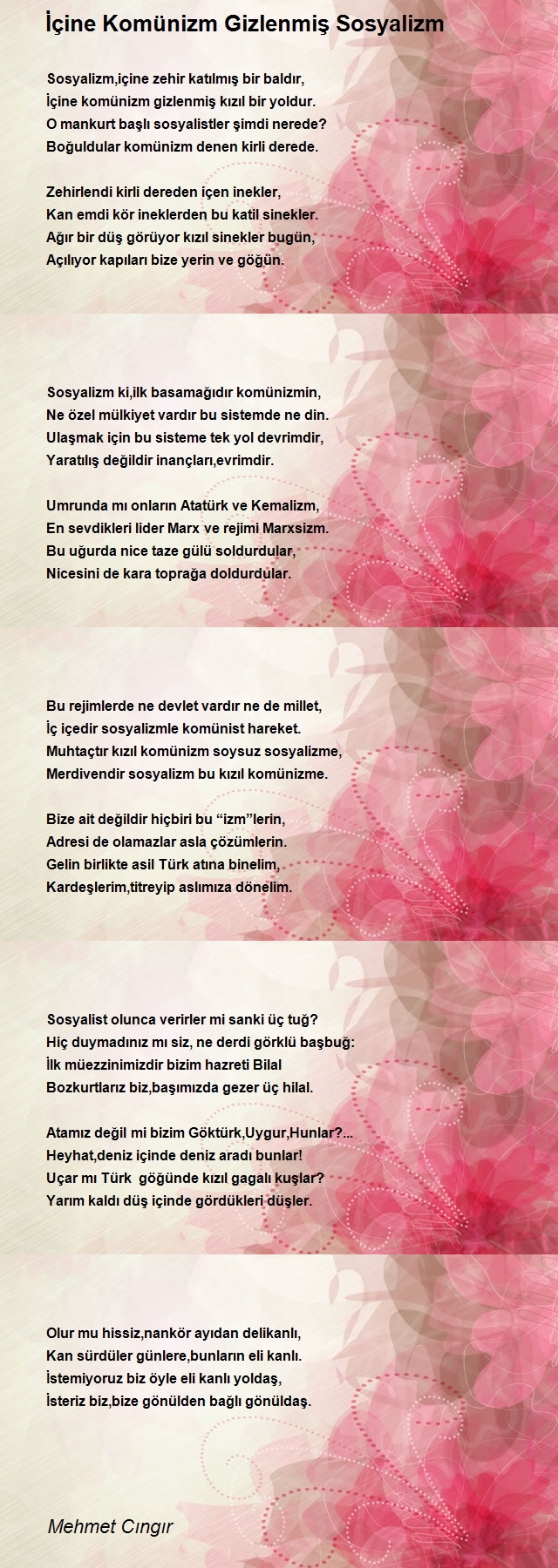 İçine Komünizm Gizlenmiş Sosyalizm

Sosyalizm,içine zehir katılmış bir baldır,
İçine komünizm gizlenmiş kızıl bir yoldur.
O mankurt başlı sosyalistler şimdi nerede?
Boğuldular komünizm denen kirli derede.

Zehirlendi kirli dereden içen inekler,
Kan emdi kör ineklerden bu katil sinekler.
Ağır bir düş görüyor kızıl sinekler bugün,
Açılıyor kapıları bize yerin ve göğün.

Sosyalizm ki,ilk basamağıdır komünizmin,
Ne özel mülkiyet vardır bu sistemde ne din.
Ulaşmak için bu sisteme tek yol devrimdir,
Yaratılış değildir inançları,evrimdir.

Umrunda mı onların Atatürk ve Kemalizm,
En sevdikleri lider Marx ve rejimi Marxsizm.
Bu uğurda nice taze gülü soldurdular,
Nicesini de kara toprağa doldurdular.

Bu rejimlerde ne devlet vardır ne de millet,
İç içedir sosyalizmle komünist hareket.
Muhtaçtır kızıl komünizm soysuz sosyalizme,
Merdivendir sosyalizm bu kızıl komünizme.

Bize ait değildir hiçbiri bu “izm”lerin,
Adresi de olamazlar asla çözümlerin.
Gelin birlikte asil Türk atına binelim,
Kardeşlerim,titreyip aslımıza dönelim.

Sosyalist olunca verirler mi sanki üç tuğ?
Hiç duymadınız mı siz, ne derdi görklü başbuğ:
İlk müezzinimizdir bizim hazreti Bilal
Bozkurtlarız biz,başımızda gezer üç hilal.

Atamız değil mi bizim Göktürk,Uygur,Hunlar?...
Heyhat,deniz içinde deniz aradı bunlar!
Uçar mı Türk göğünde kızıl gagalı kuşlar?
Yarım kaldı düş içinde gördükleri düşler.

Olur mu hissiz,nankör ayıdan delikanlı,
Kan sürdüler günlere,bunların eli kanlı.
İstemiyoruz biz öyle eli kanlı yoldaş,
İsteriz biz,bize gönülden bağlı gönüldaş.

Mehmet Cıngır